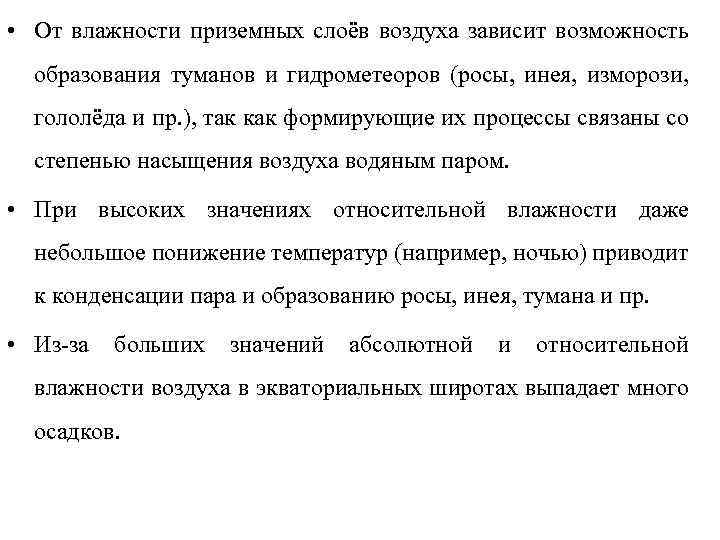 • От влажности приземных слоёв воздуха зависит возможность образования туманов и гидрометеоров (росы, инея, изморози, гололёда и пр.), так как формирующие их процессы связаны со степенью насыщения воздуха водяным паром.

• При высоких значениях относительной влажности даже небольшое понижение температур (например, ночью) приводит к конденсации пара и образованию росы, инея, тумана и пр.

• Из-за больших значений абсолютной и относительной влажности воздуха в экваториальных широтах выпадает много осадков.